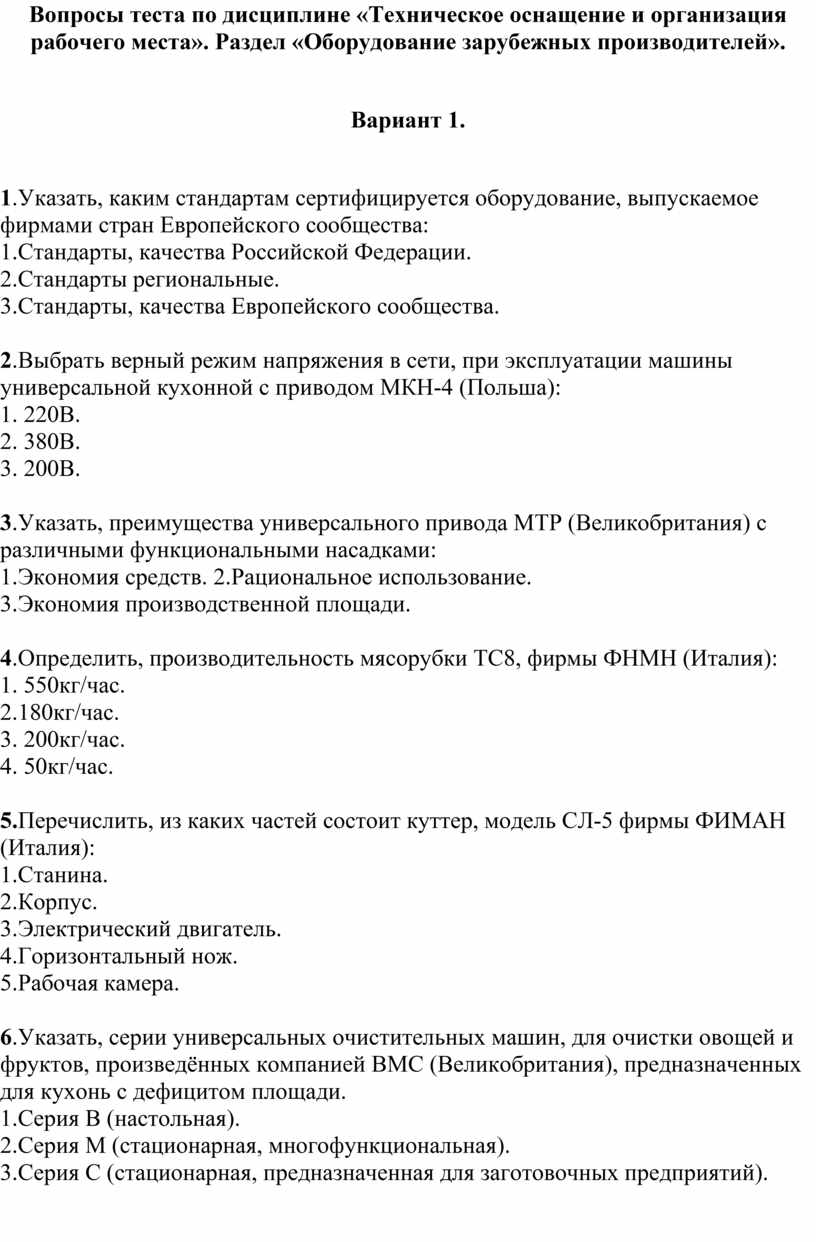 Вопросы теста по дисциплине «Техническое оснащение и организация рабочего места». Раздел «Оборудование зарубежных производителей».

Вариант 1.

1.Указать, каким стандартам сертифицируется оборудование, выпускаемое фирмами стран Европейского сообщества:
1.Стандарты, качества Российской Федерации.
2.Стандарты региональные.
3.Стандарты, качества Европейского сообщества.

2.Выбрать верный режим напряжения в сети, при эксплуатации машины универсальной кухонной с приводом МКН-4 (Польша):
1. 220В.
2. 380В.
3. 200В.

3.Указать, преимущества универсального привода МТР (Великобритания) с различными функциональными насадками:
1.Экономия средств. 2.Рациональное использование.
3.Экономия производственной площади.

4.Определить, производительность мясорубки ТС8, фирмы ФНМН (Италия):
1. 550кг/час.
2.180кг/час.
3. 200кг/час.
4. 50кг/час.

5.Перечислить, из каких частей состоит куттер, модель СЛ-5 фирмы ФИМАН (Италия):
1.Станина.
2.Корпус.
3.Электрический двигатель.
4.Горизонтальный нож.
5.Рабочая камера.

6.Указать, серии универсальных очистительных машин, для очистки овощей и фруктов, произведённых компанией ВМС (Великобритания), предназначенных для кухонь с дефицитом площади.
1.Серия В (настольная).
2.Серия М (стационарная, многофункциональная).
3.Серия С (стационарная, предназначенная для заготовочных предприятий).